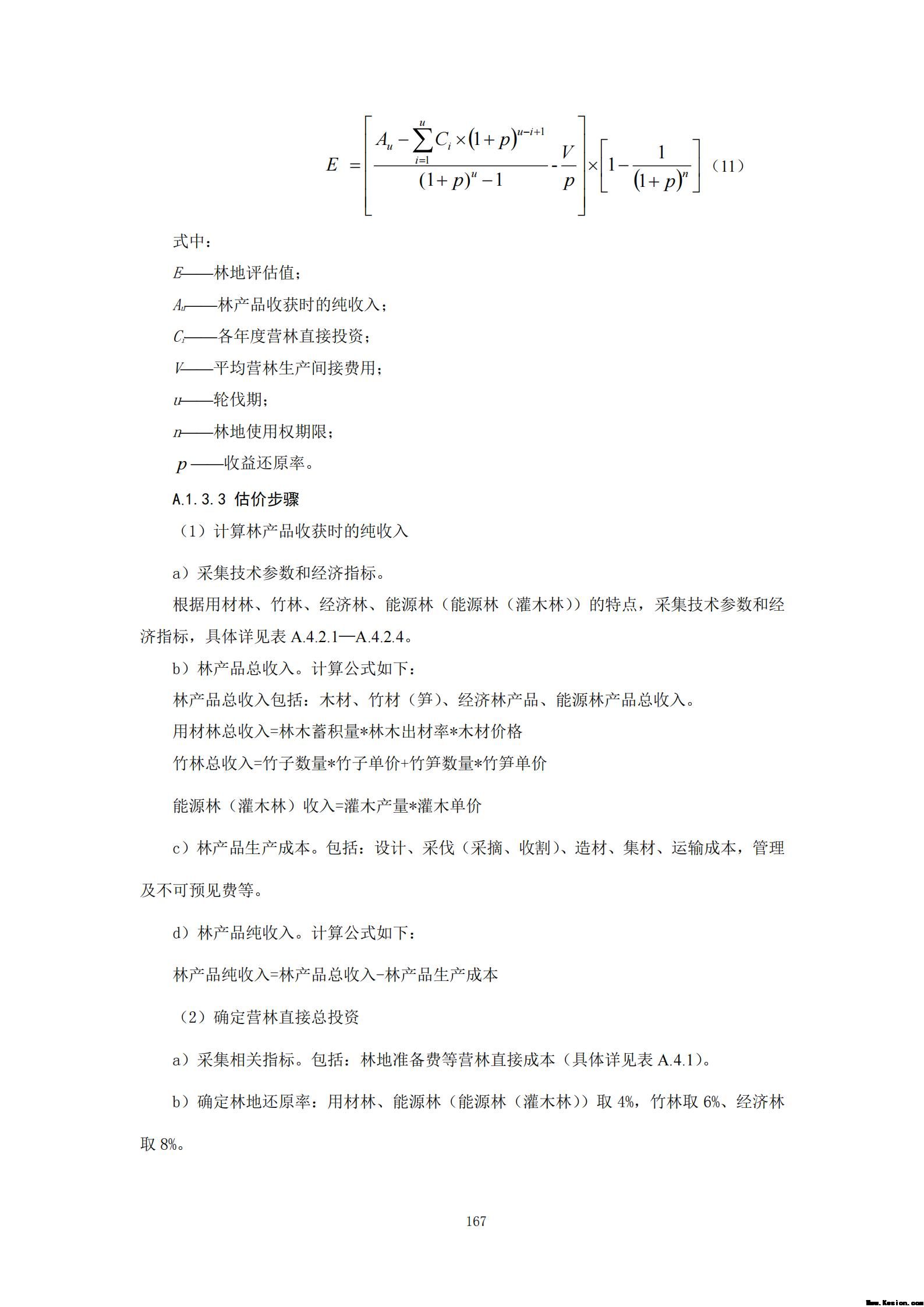 $E = \left[ \frac{A_u - \sum_{i=1}^{u} C_i \times (1+p)^{u-i+1}}{(1+p)^u - 1} - \frac{V}{p} \right] \times \left[ 1 - \frac{1}{(1+p)^n} \right]$ （11）

式中：

$E$——林地评估值；

$A_u$——林产品收获时的纯收入；

$C_i$——各年度营林直接投资；

$V$——平均营林生产间接费用；

$u$——轮伐期；

$n$——林地使用权期限；

$p$——收益还原率。

A.1.3.3 估价步骤

（1）计算林产品收获时的纯收入

a）采集技术参数和经济指标。

根据用材林、竹林、经济林、能源林（能源林（灌木林））的特点，采集技术参数和经济指标，具体详见表 A.4.2.1—A.4.2.4。

b）林产品总收入。计算公式如下：

林产品总收入包括：木材、竹材（笋）、经济林产品、能源林产品总收入。

用材林总收入=林木蓄积量*林木出材率*木材价格

竹林总收入=竹子数量*竹子单价+竹笋数量*竹笋单价

能源林（灌木林）收入=灌木产量*灌木单价

c）林产品生产成本。包括：设计、采伐（采摘、收割）、造材、集材、运输成本，管理及不可预见费等。

d）林产品纯收入。计算公式如下：

林产品纯收入=林产品总收入-林产品生产成本

（2）确定营林直接总投资

a）采集相关指标。包括：林地准备费等营林直接成本（具体详见表 A.4.1）。

b）确定林地还原率：用材林、能源林（能源林（灌木林））取 4%，竹林取 6%、经济林取 8%。

167

Www.Kesion.com